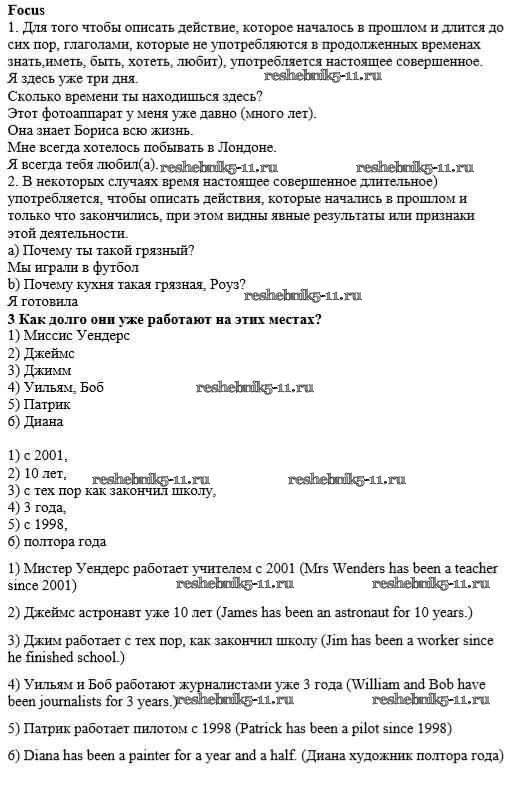 **Focus**
1. Для того чтобы описать действие, которое началось в прошлом и длится до сих пор, глаголами, которые не употребляются в продолженных временах знать,иметь, быть, хотеть, любит), употребляется настоящее совершенное.
Я здесь уже три дня. reshebnik5-11.ru
Сколько времени ты находишься здесь?
Этот фотоаппарат у меня уже давно (много лет).
Она знает Бориса всю жизнь.
Мне всегда хотелось побывать в Лондоне.
Я всегда тебя любил(а). reshebnik5-11.ru reshebnik5-11.ru
2. В некоторых случаях время настоящее совершенное длительное) употребляется, чтобы описать действия, которые начались в прошлом и только что закончились, при этом видны явные результаты или признаки этой деятельности.
a) Почему ты такой грязный?
Мы играли в футбол
b) Почему кухня такая грязная, Роуз?
Я готовила reshebnik5-11.ru
**3 Как долго они уже работают на этих местах?**
1) Миссис Уендерс
2) Джеймс
3) Джимм
4) Уильям, Боб reshebnik5-11.ru
5) Патрик
6) Диана

1) с 2001,
2) 10 лет,
reshebnik5-11.ru reshebnik5-11.ru
3) с тех пор как закончил школу,
4) 3 года,
5) с 1998,
6) полтора года

1) Мистер Уендерс работает учителем с 2001 (Mrs Wenders has been a teacher since 2001) reshebnik5-11.ru reshebnik5-11.ru

2) Джеймс астронавт уже 10 лет (James has been an astronaut for 10 years.)

3) Джим работает с тех пор, как закончил школу (Jim has been a worker since he finished school.)

4) Уильям и Боб работают журналистами уже 3 года (William and Bob have been journalists for 3 years.) reshebnik5-11.ru reshebnik5-11.ru

5) Патрик работает пилотом с 1998 (Patrick has been a pilot since 1998)

6) Diana has been a painter for a year and a half. (Диана художник полтора года)